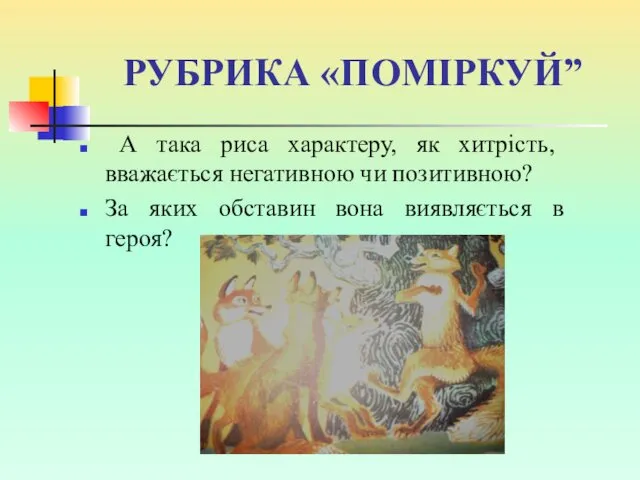 РУБРИКА «ПОМІРКУЙ”

А така риса характеру, як хитрість, вважається негативною чи позитивною?

За яких обставин вона виявляється в героя?